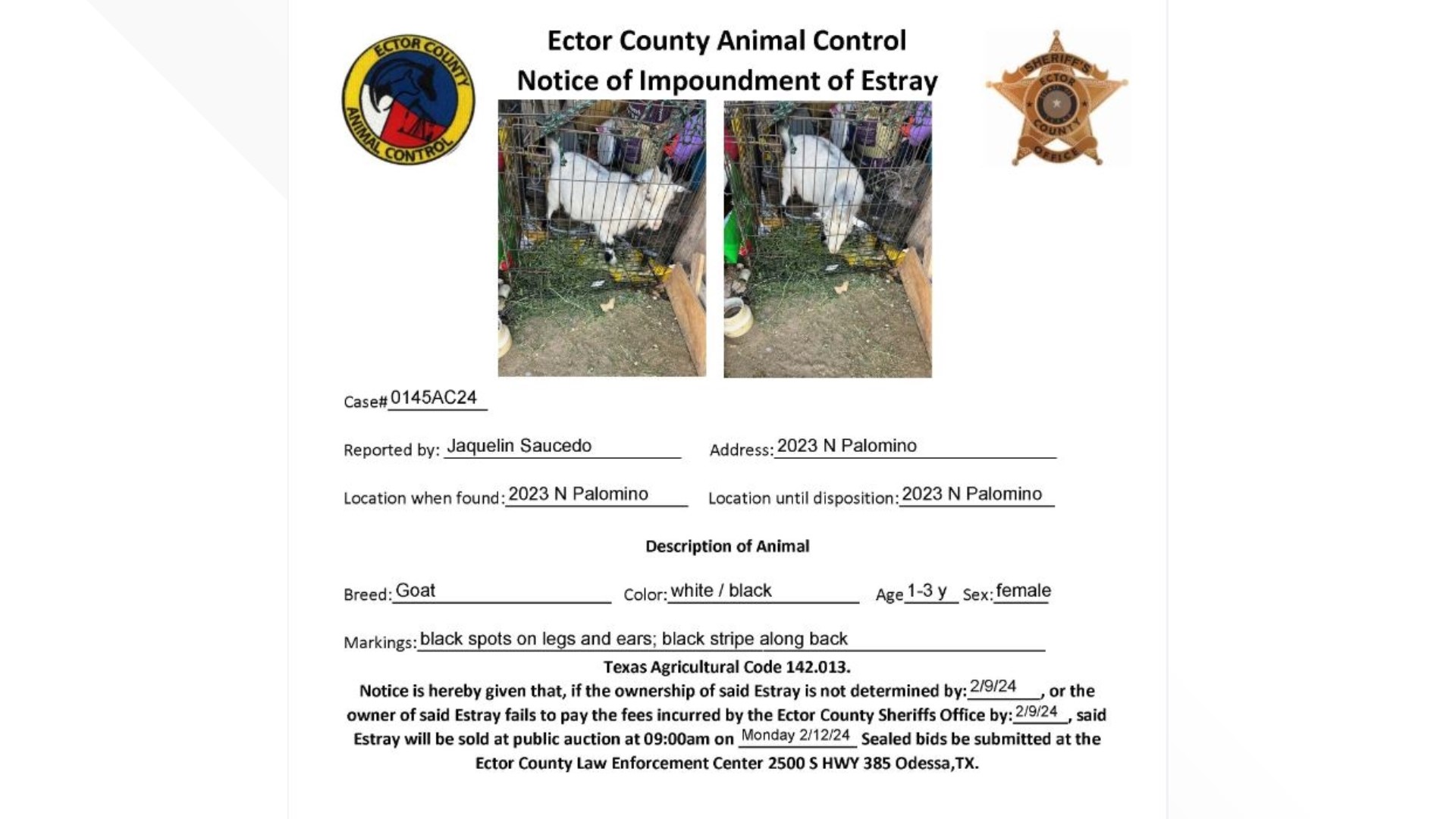 ECTOR COUNTY ANIMAL CONTROL

Ector County Animal Control
Notice of Impoundment of Estray

SHERIFF'S ECTOR COUNTY OFFICE

Case# 0145AC24

Reported by: Jaquelin Saucedo Address: 2023 N Palomino

Location when found: 2023 N Palomino Location until disposition: 2023 N Palomino

Description of Animal

Breed: Goat Color: white / black Age 1-3 y Sex: female

Markings: black spots on legs and ears; black stripe along back

Texas Agricultural Code 142.013.
Notice is hereby given that, if the ownership of said Estray is not determined by: 2/9/24, or the owner of said Estray fails to pay the fees incurred by the Ector County Sheriffs Office by: 2/9/24, said Estray will be sold at public auction at 09:00am on Monday 2/12/24 Sealed bids be submitted at the Ector County Law Enforcement Center 2500 S HWY 385 Odessa,TX.